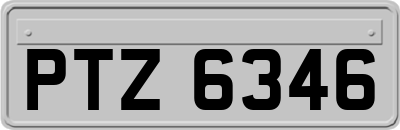 PTZ 6346